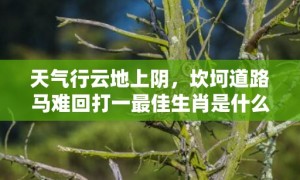 天气行云地上阴，坎坷道路马难回打一最佳生肖是什么